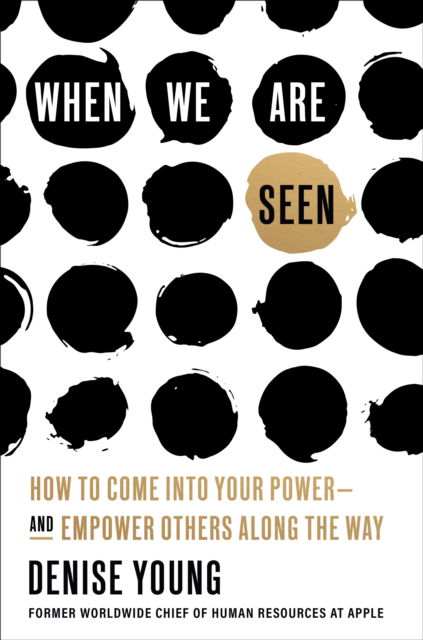 WHEN WE ARE SEEN

HOW TO COME INTO YOUR POWER—
AND EMPOWER OTHERS ALONG THE WAY

DENISE YOUNG

FORMER WORLDWIDE CHIEF OF HUMAN RESOURCES AT APPLE